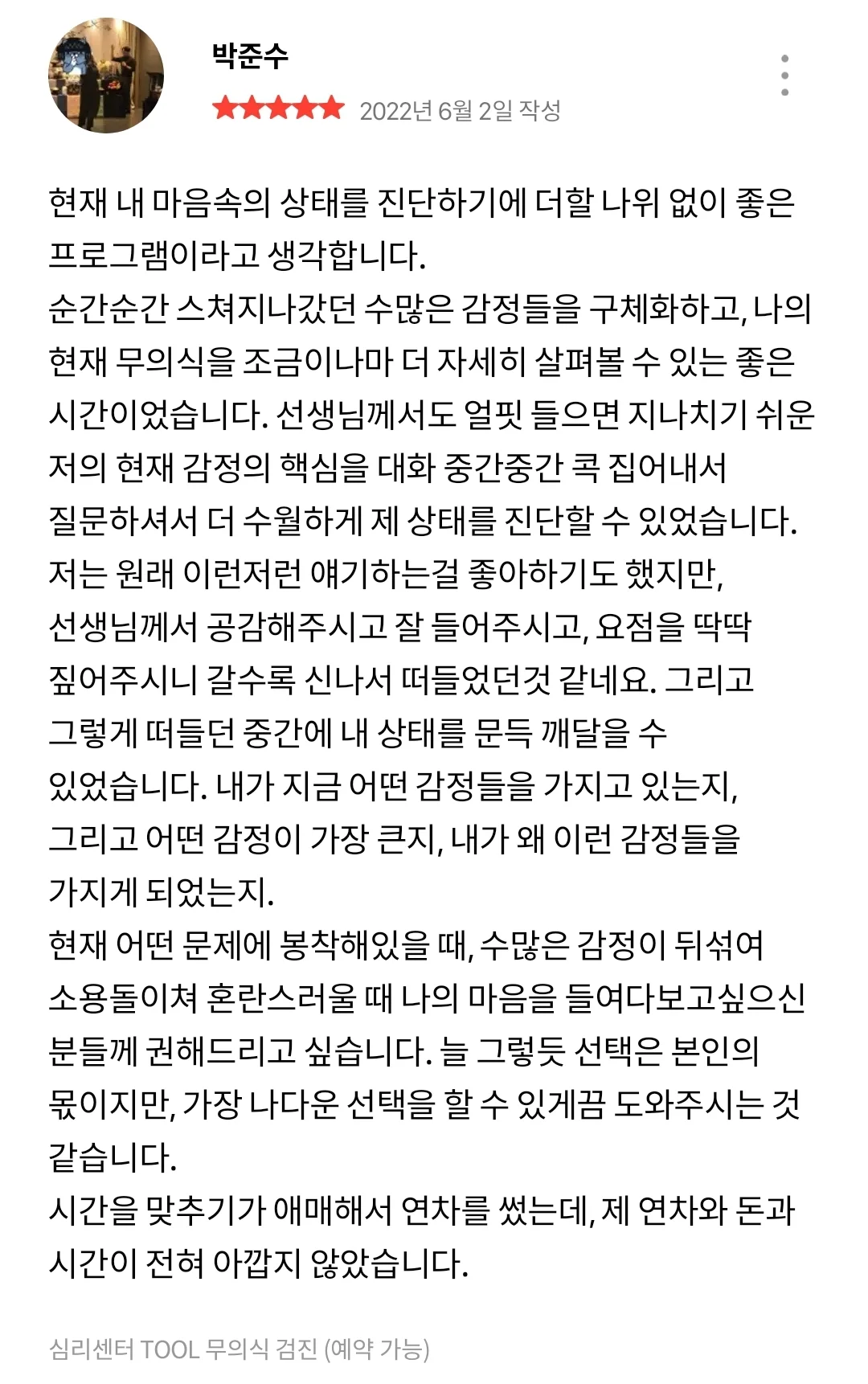 박준수

2022년 6월 2일 작성

현재 내 마음속의 상태를 진단하기에 더할 나위 없이 좋은 프로그램이라고 생각합니다.
순간순간 스쳐지나갔던 수많은 감정들을 구체화하고, 나의 현재 무의식을 조금이나마 더 자세히 살펴볼 수 있는 좋은 시간이었습니다. 선생님께서도 얼핏 들으면 지나치기 쉬운 저의 현재 감정의 핵심을 대화 중간중간 콕 집어내서 질문하셔서 더 수월하게 제 상태를 진단할 수 있었습니다.
저는 원래 이런저런 얘기하는걸 좋아하기도 했지만, 선생님께서 공감해주시고 잘 들어주시고, 요점을 딱딱 짚어주시니 갈수록 신나서 떠들었던것 같네요. 그리고 그렇게 떠들던 중간에 내 상태를 문득 깨달을 수 있었습니다. 내가 지금 어떤 감정들을 가지고 있는지, 그리고 어떤 감정이 가장 큰지, 내가 왜 이런 감정들을 가지게 되었는지.
현재 어떤 문제에 봉착해있을 때, 수많은 감정이 뒤섞여 소용돌이쳐 혼란스러울 때 나의 마음을 들여다보고싶으신 분들께 권해드리고 싶습니다. 늘 그렇듯 선택은 본인의 몫이지만, 가장 나다운 선택을 할 수 있게끔 도와주시는 것 같습니다.
시간을 맞추기가 애매해서 연차를 썼는데, 제 연차와 돈과 시간이 전혀 아깝지 않았습니다.

심리센터 TOOL 무의식 검진 (예약 가능)